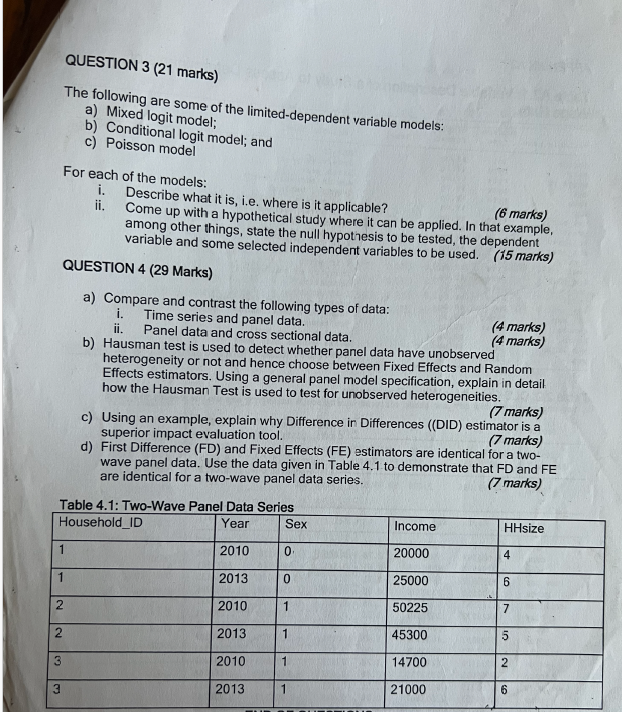 QUESTION 3 (21 marks)

The following are some of the limited-dependent variable models:
a) Mixed logit model;
b) Conditional logit model; and
c) Poisson model

For each of the models:
i. Describe what it is, i.e. where is it applicable? (6 marks)
ii. Come up with a hypothetical study where it can be applied. In that example, among other things, state the null hypothesis to be tested, the dependent variable and some selected independent variables to be used. (15 marks)

QUESTION 4 (29 Marks)

a) Compare and contrast the following types of data:
i. Time series and panel data. (4 marks)
ii. Panel data and cross sectional data. (4 marks)
b) Hausman test is used to detect whether panel data have unobserved heterogeneity or not and hence choose between Fixed Effects and Random Effects estimators. Using a general panel model specification, explain in detail how the Hausman Test is used to test for unobserved heterogeneities. (7 marks)
c) Using an example, explain why Difference in Differences ((DID) estimator is a superior impact evaluation tool. (7 marks)
d) First Difference (FD) and Fixed Effects (FE) estimators are identical for a two-wave panel data. Use the data given in Table 4.1 to demonstrate that FD and FE are identical for a two-wave panel data series. (7 marks)

Table 4.1: Two-Wave Panel Data Series

| Household_ID | Year | Sex | Income | HHsize |
|---|---|---|---|---|
| 1 | 2010 | 0 | 20000 | 4 |
| 1 | 2013 | 0 | 25000 | 6 |
| 2 | 2010 | 1 | 50225 | 7 |
| 2 | 2013 | 1 | 45300 | 5 |
| 3 | 2010 | 1 | 14700 | 2 |
| 3 | 2013 | 1 | 21000 | 6 |